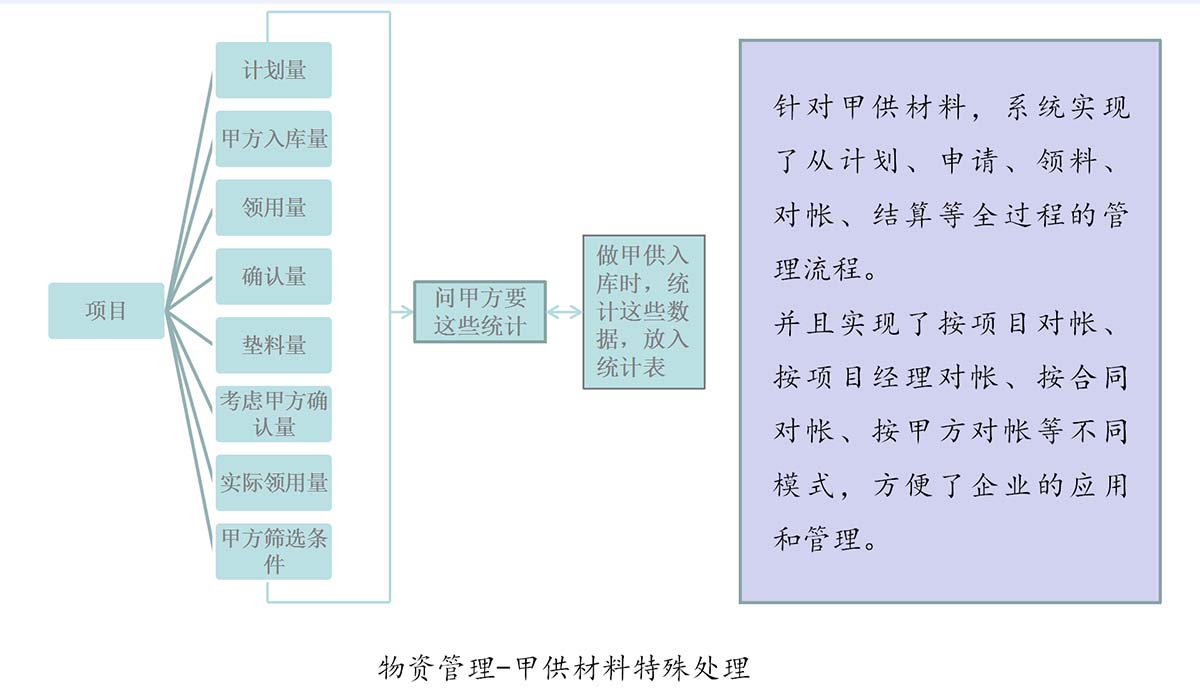 项目

计划量

甲方入库量

领用量

确认量

垫料量

考虑甲方确认量

实际领用量

甲方筛选条件

问甲方要这些统计

做甲供入库时，统计这些数据，放入统计表

针对甲供材料，系统实现了从计划、申请、领料、对帐、结算等全过程的管理流程。
并且实现了按项目对帐、按项目经理对帐、按合同对帐、按甲方对帐等不同模式，方便了企业的应用和管理。

物资管理-甲供材料特殊处理